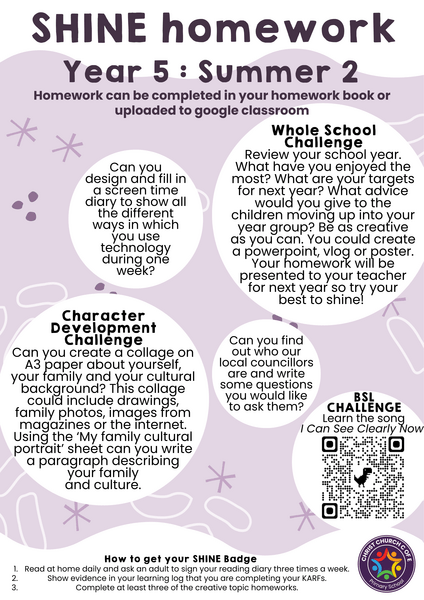 SHINE homework

Year 5 : Summer 2

Homework can be completed in your homework book or uploaded to google classroom

Can you design and fill in a screen time diary to show all the different ways in which you use technology during one week?

Whole School Challenge
Review your school year. What have you enjoyed the most? What are your targets for next year? What advice would you give to the children moving up into your year group? Be as creative as you can. You could create a powerpoint, vlog or poster. Your homework will be presented to your teacher for next year so try your best to shine!

Character Development Challenge
Can you create a collage on A3 paper about yourself, your family and your cultural background? This collage could include drawings, family photos, images from magazines or the internet. Using the 'My family cultural portrait' sheet can you write a paragraph describing your family and culture.

Can you find out who our local councillors are and write some questions you would like to ask them?

BSL CHALLENGE
Learn the song
I Can See Clearly Now

How to get your SHINE Badge
1. Read at home daily and ask an adult to sign your reading diary three times a week.
2. Show evidence in your learning log that you are completing your KARFs.
3. Complete at least three of the creative topic homeworks.

CHRIST CHURCH C OF E
Primary School